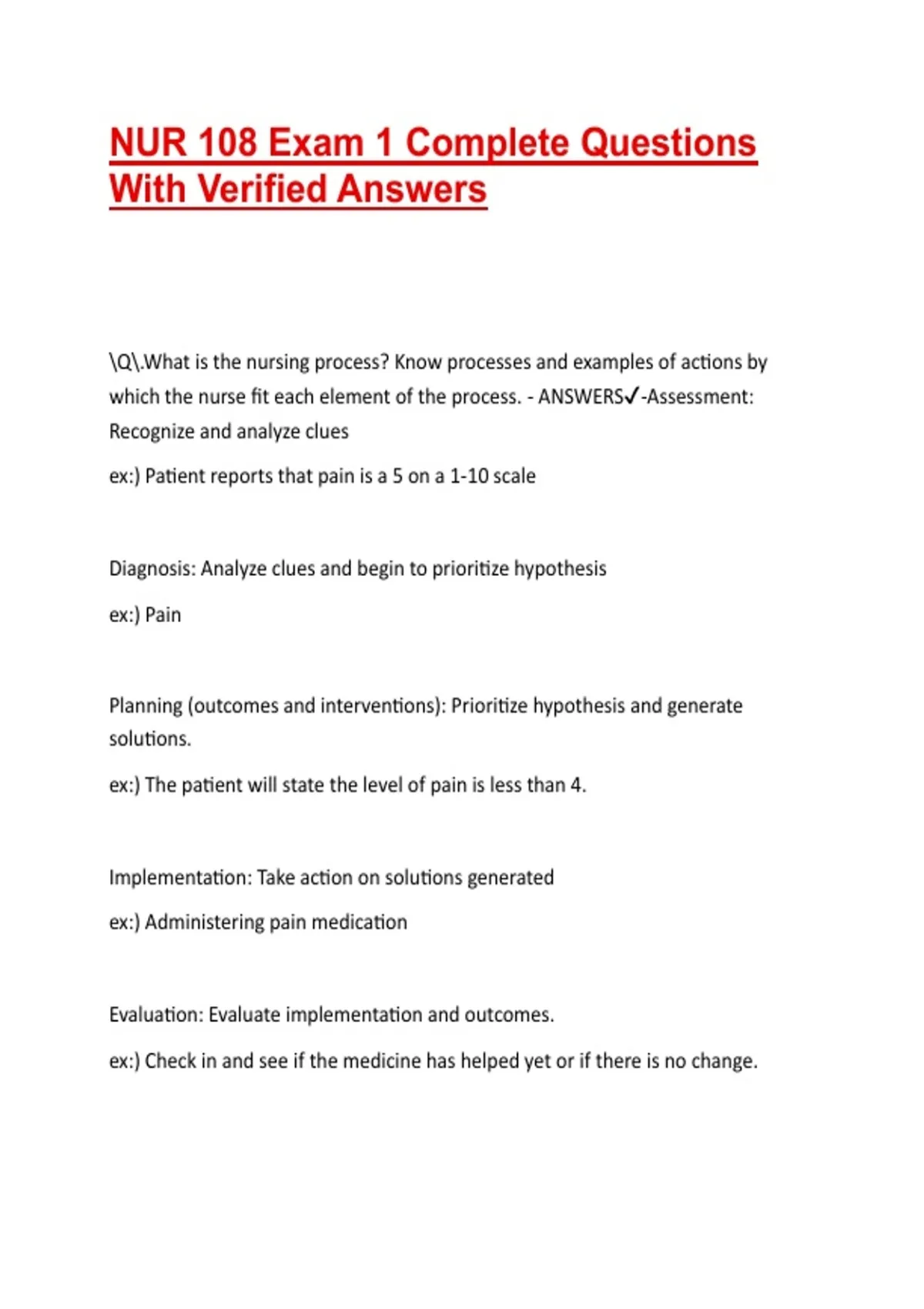 NUR 108 Exam 1 Complete Questions With Verified Answers

\Q\.What is the nursing process? Know processes and examples of actions by which the nurse fit each element of the process. - ANSWERS✓-Assessment: Recognize and analyze clues

ex:) Patient reports that pain is a 5 on a 1-10 scale

Diagnosis: Analyze clues and begin to prioritize hypothesis

ex:) Pain

Planning (outcomes and interventions): Prioritize hypothesis and generate solutions.

ex:) The patient will state the level of pain is less than 4.

Implementation: Take action on solutions generated

ex:) Administering pain medication

Evaluation: Evaluate implementation and outcomes.

ex:) Check in and see if the medicine has helped yet or if there is no change.